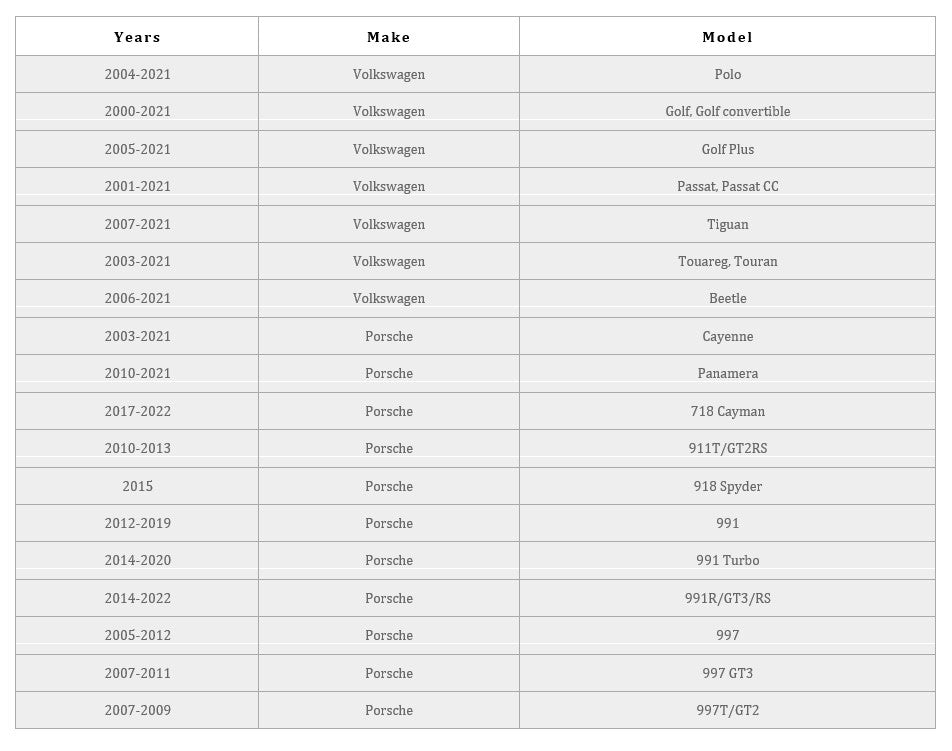 | Years | Make | Model |
|---|---|---|
| 2004-2021 | Volkswagen | Polo |
| 2000-2021 | Volkswagen | Golf, Golf convertible |
| 2005-2021 | Volkswagen | Golf Plus |
| 2001-2021 | Volkswagen | Passat, Passat CC |
| 2007-2021 | Volkswagen | Tiguan |
| 2003-2021 | Volkswagen | Touareg, Touran |
| 2006-2021 | Volkswagen | Beetle |
| 2003-2021 | Porsche | Cayenne |
| 2010-2021 | Porsche | Panamera |
| 2017-2022 | Porsche | 718 Cayman |
| 2010-2013 | Porsche | 911T/GT2RS |
| 2015 | Porsche | 918 Spyder |
| 2012-2019 | Porsche | 991 |
| 2014-2020 | Porsche | 991 Turbo |
| 2014-2022 | Porsche | 991R/GT3/RS |
| 2005-2012 | Porsche | 997 |
| 2007-2011 | Porsche | 997 GT3 |
| 2007-2009 | Porsche | 997T/GT2 |